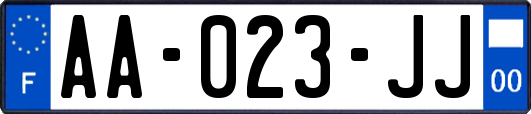 F
AA-023-JJ
00